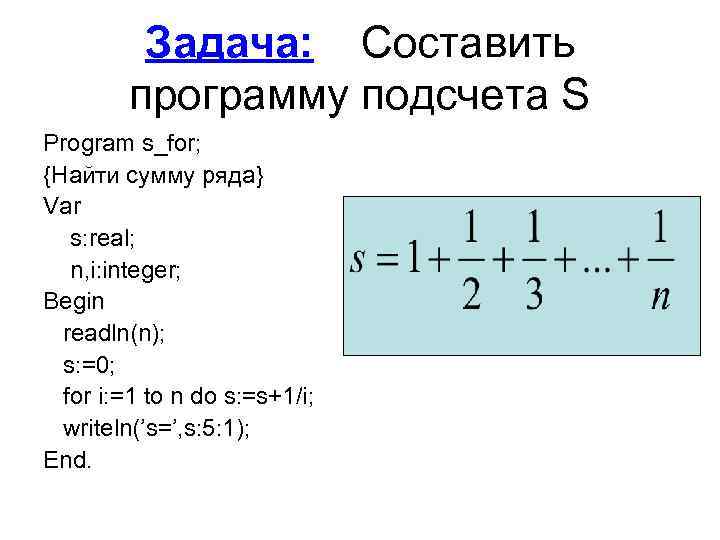 Задача: Составить программу подсчета S

Program s_for;
{Найти сумму ряда}
Var
s:real;
n,i:integer;
Begin
readln(n);
s:=0;
for i:=1 to n do s:=s+1/i;
writeln('s=',s:5:1);
End.

$s = 1 + \frac{1}{2} + \frac{1}{3} + ... + \frac{1}{n}$